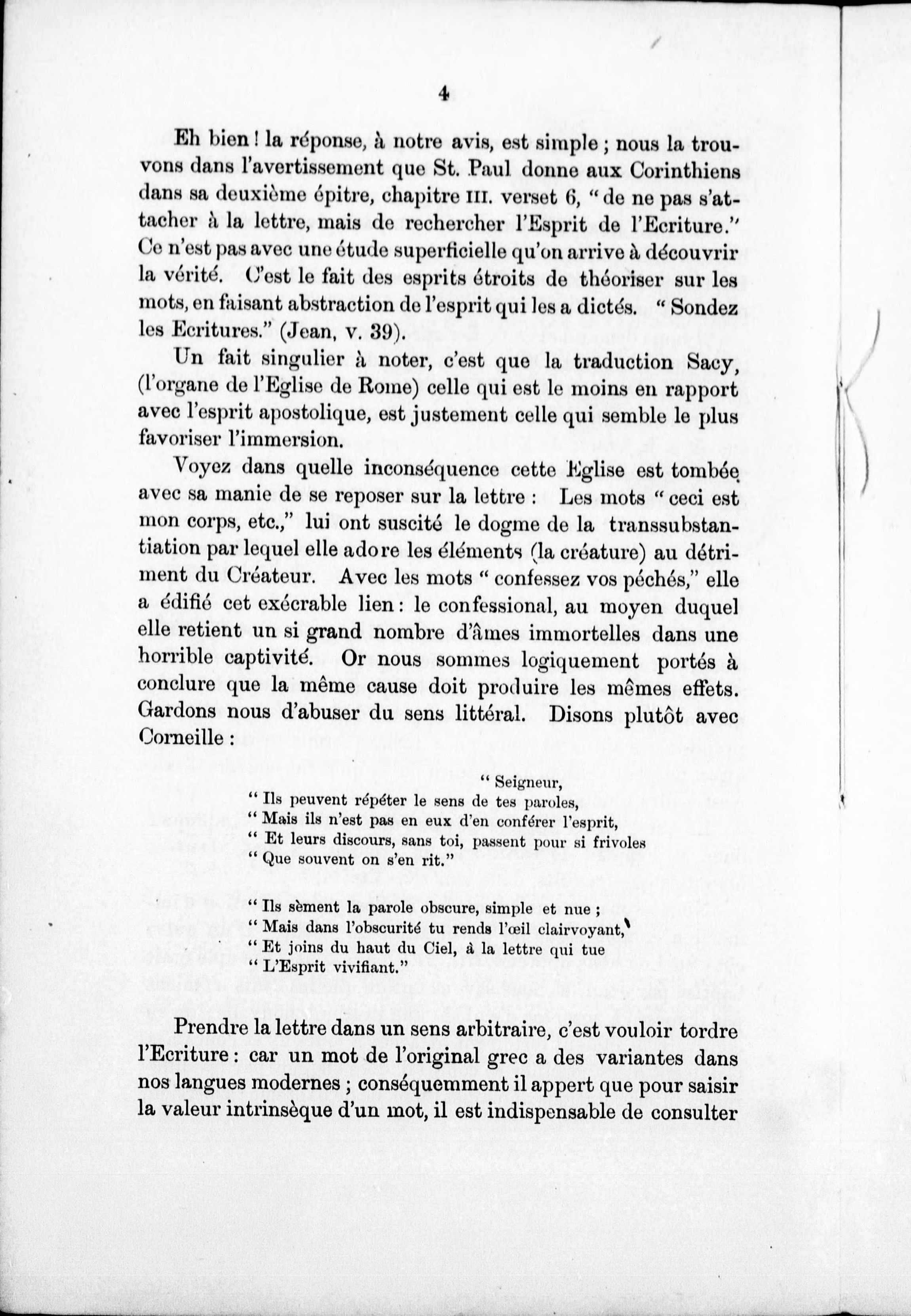 4

Eh bien ! la réponse, à notre avis, est simple ; nous la trouvons dans l'avertissement que St. Paul donne aux Corinthiens dans sa deuxième épitre, chapitre III. verset 6, " de ne pas s'attacher à la lettre, mais de rechercher l'Esprit de l'Ecriture." Ce n'est pas avec une étude superficielle qu'on arrive à découvrir la vérité. C'est le fait des esprits étroits de théoriser sur les mots, en faisant abstraction de l'esprit qui les a dictés. " Sondez les Ecritures." (Jean, v. 39).

Un fait singulier à noter, c'est que la traduction Sacy, (l'organe de l'Eglise de Rome) celle qui est le moins en rapport avec l'esprit apostolique, est justement celle qui semble le plus favoriser l'immersion.

Voyez dans quelle inconséquence cette Eglise est tombée avec sa manie de se reposer sur la lettre : Les mots " ceci est mon corps, etc.," lui ont suscité le dogme de la transsubstantiation par lequel elle adore les éléments (la créature) au détriment du Créateur. Avec les mots " confessez vos péchés," elle a édifié cet exécrable lien : le confessional, au moyen duquel elle retient un si grand nombre d'âmes immortelles dans une horrible captivité. Or nous sommes logiquement portés à conclure que la même cause doit produire les mêmes effets. Gardons nous d'abuser du sens littéral. Disons plutôt avec Corneille :

" Seigneur,
" Ils peuvent répéter le sens de tes paroles,
" Mais ils n'est pas en eux d'en conférer l'esprit,
" Et leurs discours, sans toi, passent pour si frivoles
" Que souvent on s'en rit."

" Ils sèment la parole obscure, simple et nue ;
" Mais dans l'obscurité tu rends l'œil clairvoyant,
" Et joins du haut du Ciel, à la lettre qui tue
" L'Esprit vivifiant."

Prendre la lettre dans un sens arbitraire, c'est vouloir tordre l'Ecriture : car un mot de l'original grec a des variantes dans nos langues modernes ; conséquemment il appert que pour saisir la valeur intrinsèque d'un mot, il est indispensable de consulter